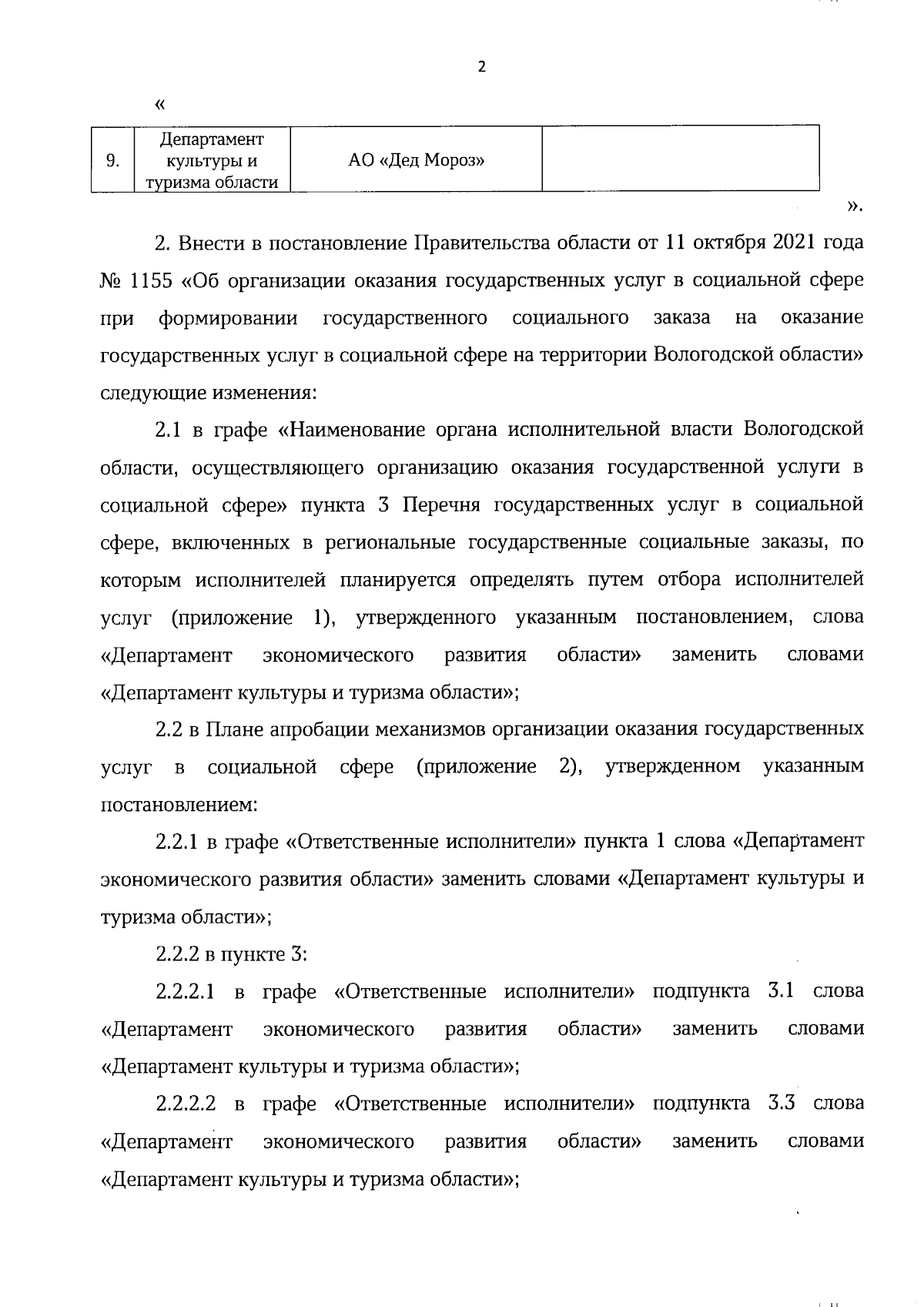 2

«

| 9. | Департамент культуры и туризма области | АО «Дед Мороз» |  |
|---|---|---|---|

».

2. Внести в постановление Правительства области от 11 октября 2021 года № 1155 «Об организации оказания государственных услуг в социальной сфере при формировании государственного социального заказа на оказание государственных услуг в социальной сфере на территории Вологодской области» следующие изменения:

2.1 в графе «Наименование органа исполнительной власти Вологодской области, осуществляющего организацию оказания государственной услуги в социальной сфере» пункта 3 Перечня государственных услуг в социальной сфере, включенных в региональные государственные социальные заказы, по которым исполнителей планируется определять путем отбора исполнителей услуг (приложение 1), утвержденного указанным постановлением, слова «Департамент экономического развития области» заменить словами «Департамент культуры и туризма области»;

2.2 в Плане апробации механизмов организации оказания государственных услуг в социальной сфере (приложение 2), утвержденном указанным постановлением:

2.2.1 в графе «Ответственные исполнители» пункта 1 слова «Департамент экономического развития области» заменить словами «Департамент культуры и туризма области»;

2.2.2 в пункте 3:

2.2.2.1 в графе «Ответственные исполнители» подпункта 3.1 слова «Департамент экономического развития области» заменить словами «Департамент культуры и туризма области»;

2.2.2.2 в графе «Ответственные исполнители» подпункта 3.3 слова «Департамент экономического развития области» заменить словами «Департамент культуры и туризма области»;